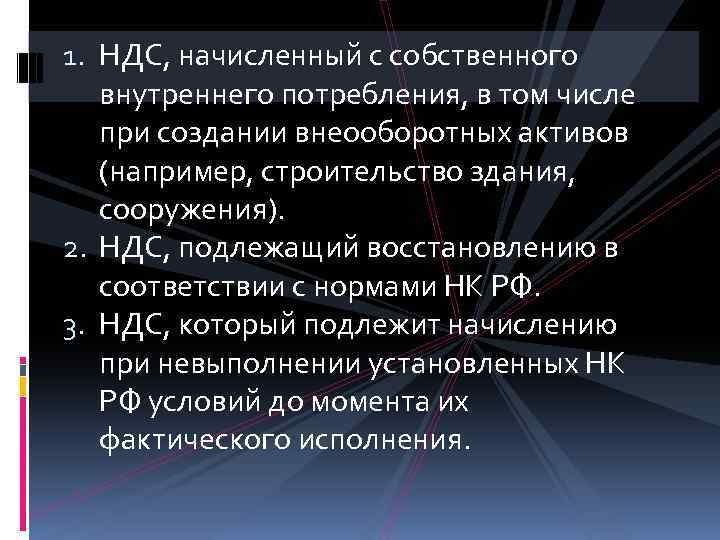 1. НДС, начисленный с собственного внутреннего потребления, в том числе при создании внеоборотных активов (например, строительство здания, сооружения).
2. НДС, подлежащий восстановлению в соответствии с нормами НК РФ.
3. НДС, который подлежит начислению при невыполнении установленных НК РФ условий до момента их фактического исполнения.